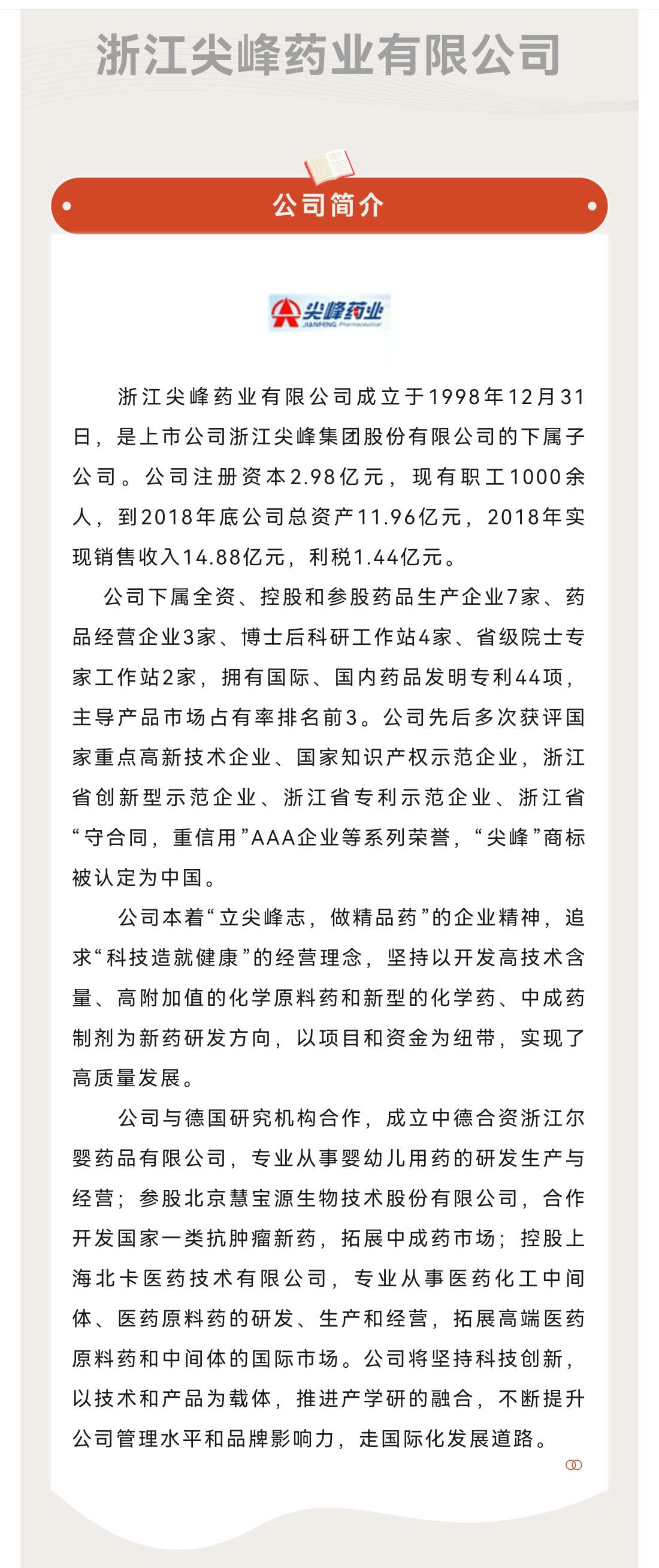 浙江尖峰药业有限公司

公司简介

尖峰药业
JIANFENG Pharmaceutical

浙江尖峰药业有限公司成立于1998年12月31日，是上市公司浙江尖峰集团股份有限公司的下属子公司。公司注册资本2.98亿元，现有职工1000余人，到2018年底公司总资产11.96亿元，2018年实现销售收入14.88亿元，利税1.44亿元。

公司下属全资、控股和参股药品生产企业7家、药品经营企业3家、博士后科研工作站4家、省级院士专家工作站2家，拥有国际、国内药品发明专利44项，主导产品市场占有率排名前3。公司先后多次获评国家重点高新技术企业、国家知识产权示范企业，浙江省创新型示范企业、浙江省专利示范企业、浙江省“守合同，重信用”AAA企业等系列荣誉，“尖峰”商标被认定为中国。

公司本着“立尖峰志，做精品药”的企业精神，追求“科技造就健康”的经营理念，坚持以开发高技术含量、高附加值的化学原料药和新型的化学药、中成药制剂为新药研发方向，以项目和资金为纽带，实现了高质量发展。

公司与德国研究机构合作，成立中德合资浙江尔婴药品有限公司，专业从事婴幼儿用药的研发生产与经营；参股北京慧宝源生物技术股份有限公司，合作开发国家一类抗肿瘤新药，拓展中成药市场；控股上海北卡医药技术有限公司，专业从事医药化工中间体、医药原料药的研发、生产和经营，拓展高端医药原料药和中间体的国际市场。公司将坚持科技创新，以技术和产品为载体，推进产学研的融合，不断提升公司管理水平和品牌影响力，走国际化发展道路。